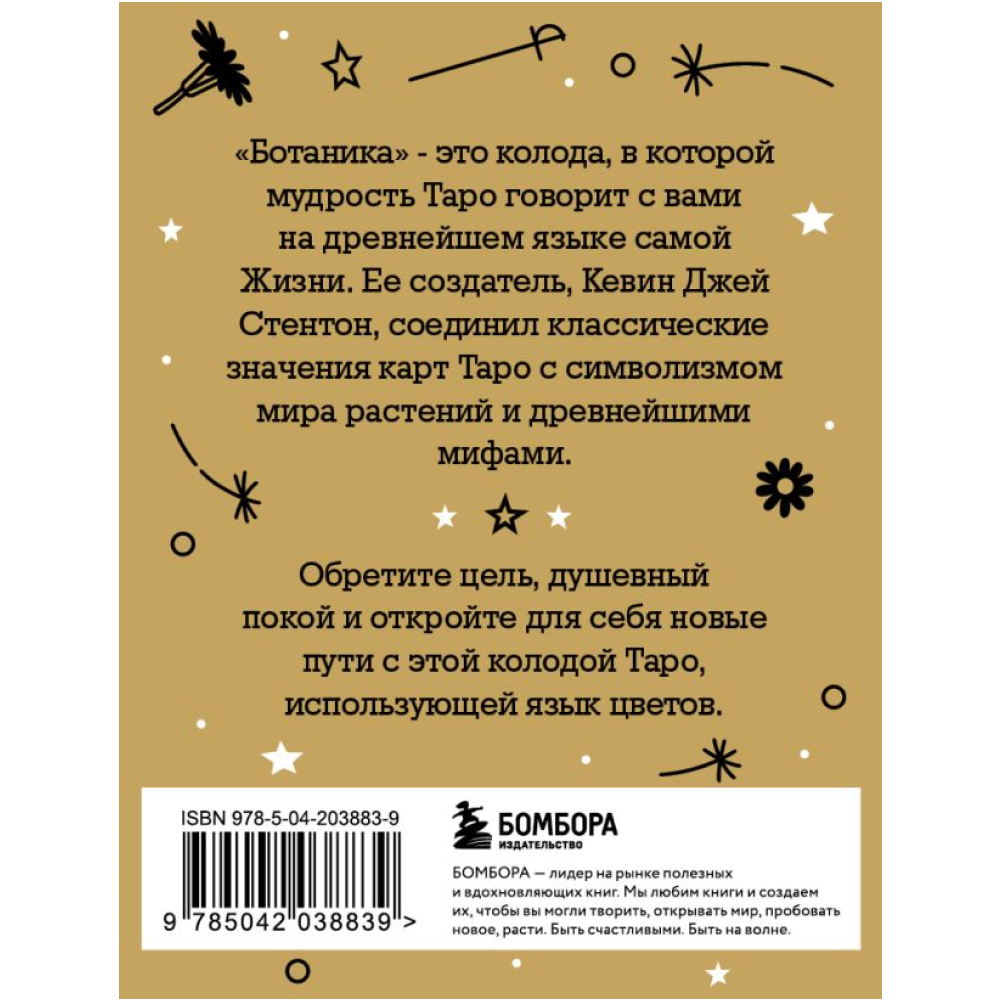 «Ботаника» - это колода, в которой мудрость Таро говорит с вами на древнейшем языке самой Жизни. Ее создатель, Кевин Джей Стентон, соединил классические значения карт Таро с символизмом мира растений и древнейшими мифами.

Обретите цель, душевный покой и откройте для себя новые пути с этой колодой Таро, использующей язык цветов.

ISBN 978-5-04-203883-9

9 785042 038839 >

БОМБОРА
ИЗДАТЕЛЬСТВО

БОМБОРА — лидер на рынке полезных и вдохновляющих книг. Мы любим книги и создаем их, чтобы вы могли творить, открывать мир, пробовать новое, расти. Быть счастливыми. Быть на волне.